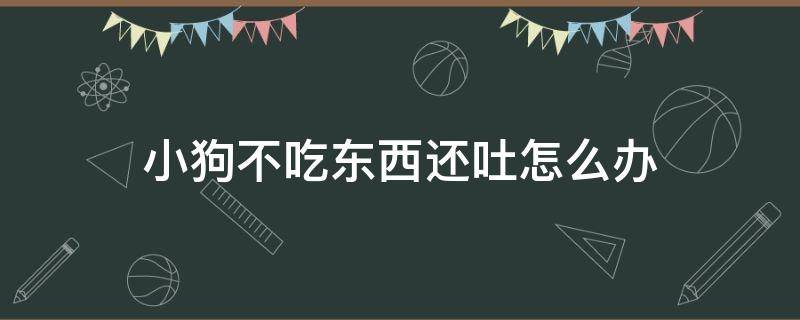 小狗不吃东西还吐怎么办